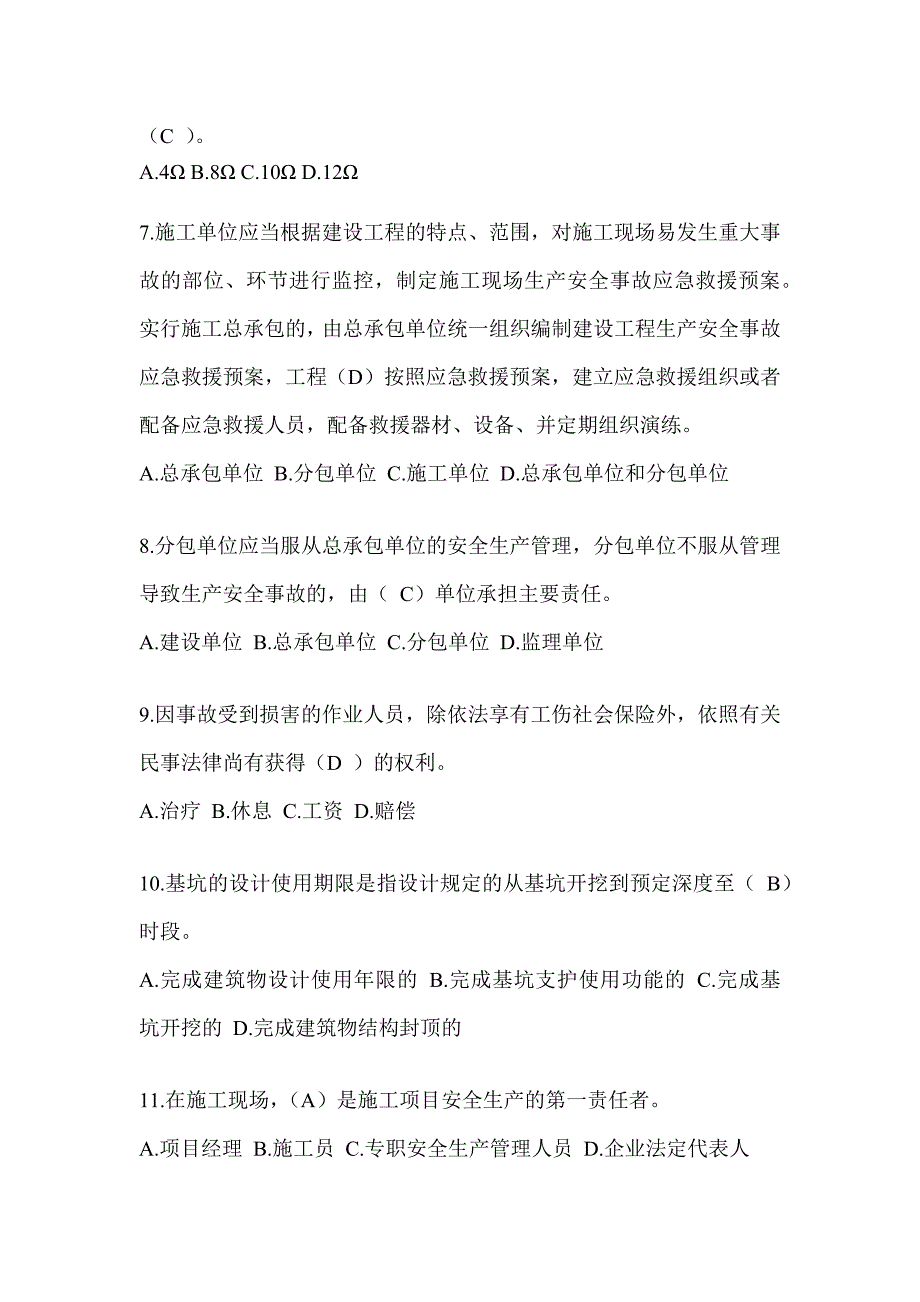 （C ）。
A.4Ω B.8Ω C.10Ω D.12Ω

7.施工单位应当根据建设工程的特点、范围，对施工现场易发生重大事故的部位、环节进行监控，制定施工现场生产安全事故应急救援预案。实行施工总承包的，由总承包单位统一组织编制建设工程生产安全事故应急救援预案，工程（D）按照应急救援预案，建立应急救援组织或者配备应急救援人员，配备救援器材、设备、并定期组织演练。
A.总承包单位 B.分包单位 C.施工单位 D.总承包单位和分包单位

8.分包单位应当服从总承包单位的安全生产管理，分包单位不服从管理导致生产安全事故的，由（ C）单位承担主要责任。
A.建设单位 B.总承包单位 C.分包单位 D.监理单位

9.因事故受到损害的作业人员，除依法享有工伤社会保险外，依照有关民事法律尚有获得（D ）的权利。
A.治疗 B.休息 C.工资 D.赔偿

10.基坑的设计使用期限是指设计规定的从基坑开挖到预定深度至（ B）时段。
A.完成建筑物设计使用年限的 B.完成基坑支护使用功能的 C.完成基坑开挖的 D.完成建筑物结构封顶的

11.在施工现场，（A）是施工项目安全生产的第一责任者。
A.项目经理 B.施工员 C.专职安全生产管理人员 D.企业法定代表人